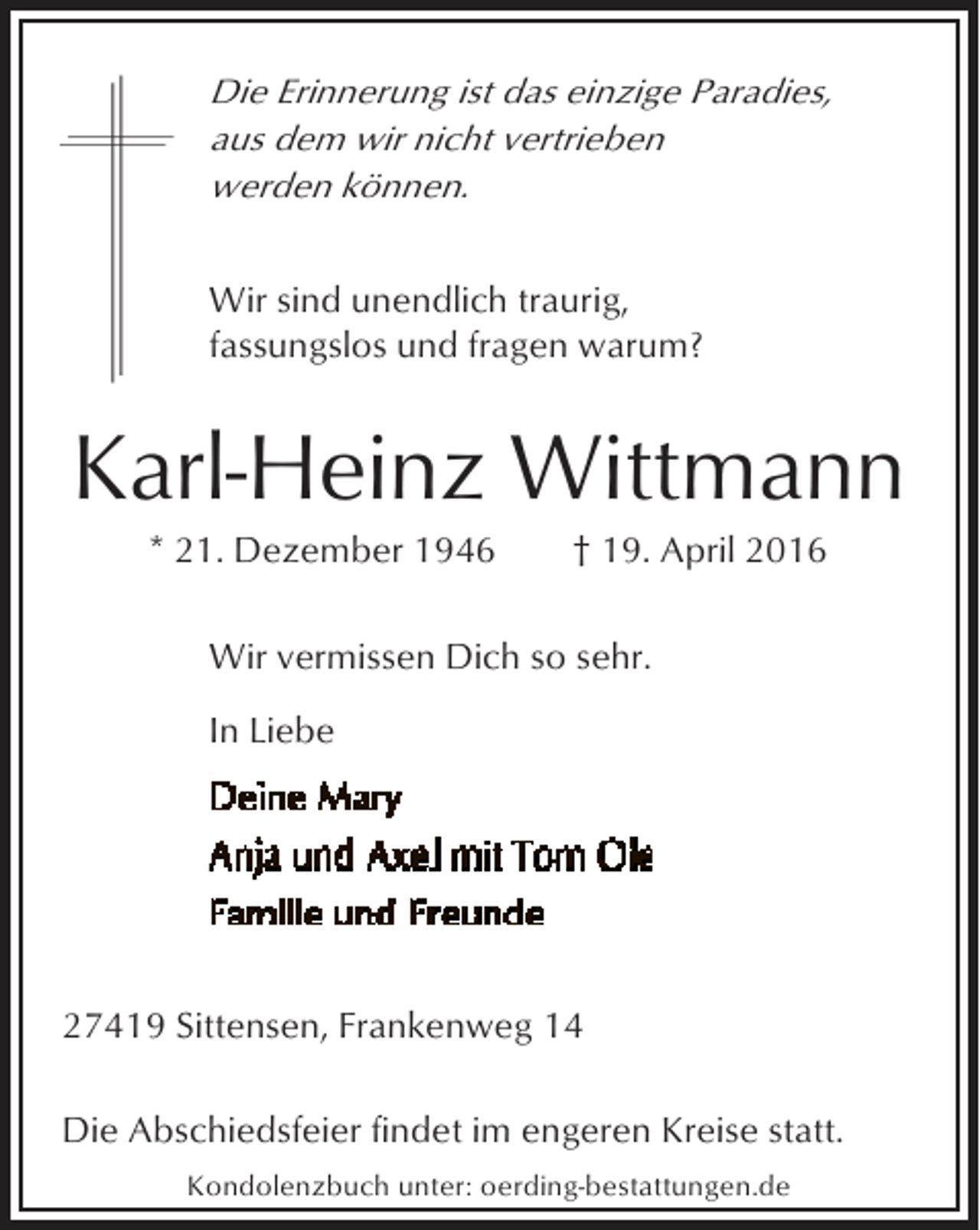 Die Erinnerung ist das einzige Paradies, aus dem wir nicht vertrieben werden können.

Wir sind unendlich traurig, fassungslos und fragen warum?

Karl-Heinz Wittmann

* 21. Dezember 1946 † 19. April 2016

Wir vermissen Dich so sehr.

In Liebe

Deine Mary

Anja und Axel mit Tom Ole

Familie und Freunde

27419 Sittensen, Frankenweg 14

Die Abschiedsfeier findet im engeren Kreise statt.

Kondolenzbuch unter: oerding-bestattungen.de